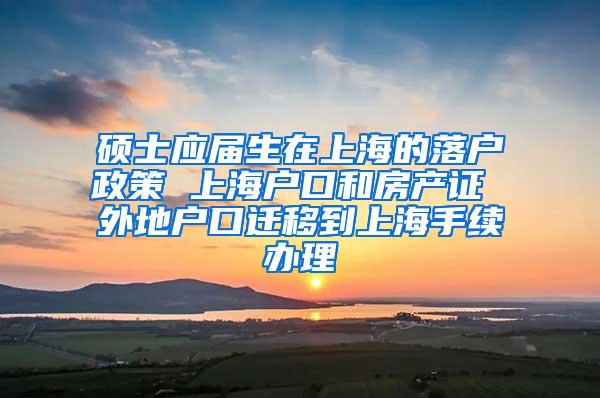 硕士应届生在上海的落户政策 上海户口和房产证 外地户口迁移到上海手续办理